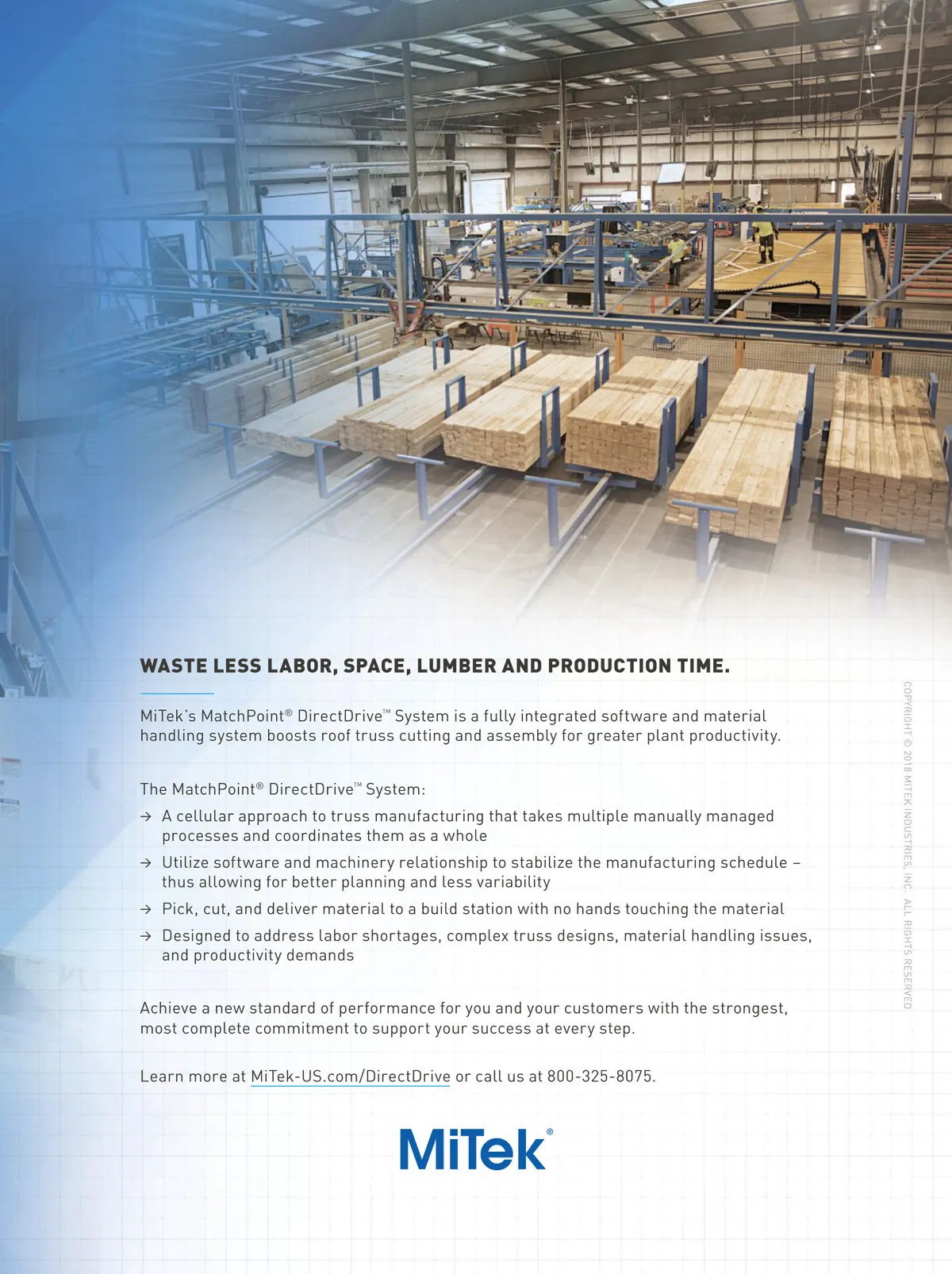 WASTE LESS LABOR, SPACE, LUMBER AND PRODUCTION TIME.

MiTek's MatchPoint® DirectDrive™ System is a fully integrated software and material handling system boosts roof truss cutting and assembly for greater plant productivity.

The MatchPoint® DirectDrive™ System:

→ A cellular approach to truss manufacturing that takes multiple manually managed processes and coordinates them as a whole

→ Utilize software and machinery relationship to stabilize the manufacturing schedule – thus allowing for better planning and less variability

→ Pick, cut, and deliver material to a build station with no hands touching the material

→ Designed to address labor shortages, complex truss designs, material handling issues, and productivity demands

Achieve a new standard of performance for you and your customers with the strongest, most complete commitment to support your success at every step.

Learn more at MiTek-US.com/DirectDrive or call us at 800-325-8075.

MiTek®

COPYRIGHT © 2018 MITEK INDUSTRIES, INC. ALL RIGHTS RESERVED